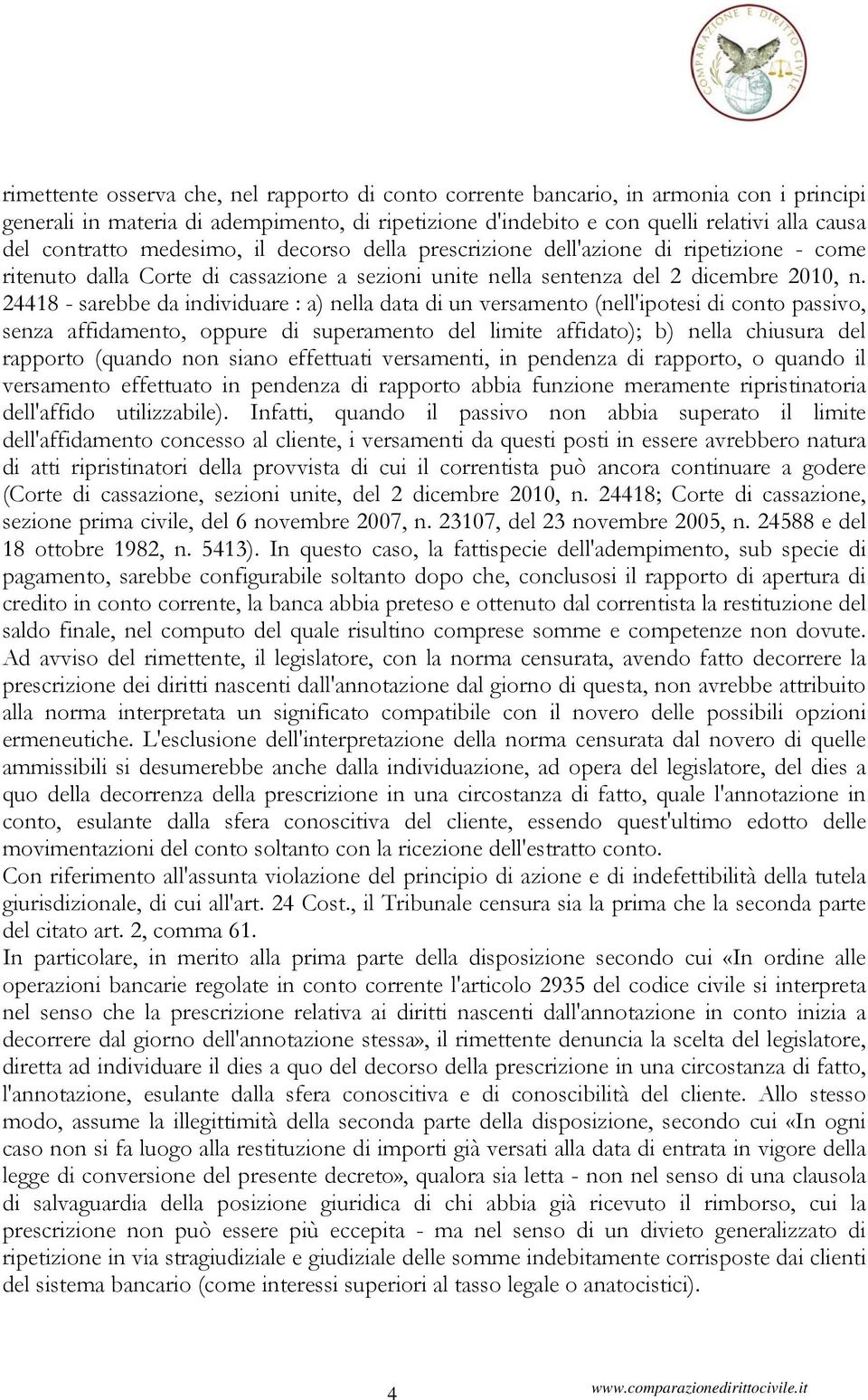 COMPARAZIONE E DIRITTO CIVILE

rimettente osserva che, nel rapporto di conto corrente bancario, in armonia con i principi generali in materia di adempimento, di ripetizione d'indebito e con quelli relativi alla causa del contratto medesimo, il decorso della prescrizione dell'azione di ripetizione - come ritenuto dalla Corte di cassazione a sezioni unite nella sentenza del 2 dicembre 2010, n. 24418 - sarebbe da individuare : a) nella data di un versamento (nell'ipotesi di conto passivo, senza affidamento, oppure di superamento del limite affidato); b) nella chiusura del rapporto (quando non siano effettuati versamenti, in pendenza di rapporto, o quando il versamento effettuato in pendenza di rapporto abbia funzione meramente ripristinatoria dell'affido utilizzabile). Infatti, quando il passivo non abbia superato il limite dell'affidamento concesso al cliente, i versamenti da questi posti in essere avrebbero natura di atti ripristinatori della provvista di cui il correntista può ancora continuare a godere (Corte di cassazione, sezioni unite, del 2 dicembre 2010, n. 24418; Corte di cassazione, sezione prima civile, del 6 novembre 2007, n. 23107, del 23 novembre 2005, n. 24588 e del 18 ottobre 1982, n. 5413). In questo caso, la fattispecie dell'adempimento, sub specie di pagamento, sarebbe configurabile soltanto dopo che, conclusosi il rapporto di apertura di credito in conto corrente, la banca abbia preteso e ottenuto dal correntista la restituzione del saldo finale, nel computo del quale risultino comprese somme e competenze non dovute. Ad avviso del rimettente, il legislatore, con la norma censurata, avendo fatto decorrere la prescrizione dei diritti nascenti dall'annotazione dal giorno di questa, non avrebbe attribuito alla norma interpretata un significato compatibile con il novero delle possibili opzioni ermeneutiche. L'esclusione dell'interpretazione della norma censurata dal novero di quelle ammissibili si desumerebbe anche dalla individuazione, ad opera del legislatore, del dies a quo della decorrenza della prescrizione in una circostanza di fatto, quale l'annotazione in conto, esulante dalla sfera conoscitiva del cliente, essendo quest'ultimo edotto delle movimentazioni del conto soltanto con la ricezione dell'estratto conto.
Con riferimento all'assunta violazione del principio di azione e di indefettibilità della tutela giurisdizionale, di cui all'art. 24 Cost., il Tribunale censura sia la prima che la seconda parte del citato art. 2, comma 61.
In particolare, in merito alla prima parte della disposizione secondo cui «In ordine alle operazioni bancarie regolate in conto corrente l'articolo 2935 del codice civile si interpreta nel senso che la prescrizione relativa ai diritti nascenti dall'annotazione in conto inizia a decorrere dal giorno dell'annotazione stessa», il rimettente denuncia la scelta del legislatore, diretta ad individuare il dies a quo del decorso della prescrizione in una circostanza di fatto, l'annotazione, esulante dalla sfera conoscitiva e di conoscibilità del cliente. Allo stesso modo, assume la illegittimità della seconda parte della disposizione, secondo cui «In ogni caso non si fa luogo alla restituzione di importi già versati alla data di entrata in vigore della legge di conversione del presente decreto», qualora sia letta - non nel senso di una clausola di salvaguardia della posizione giuridica di chi abbia già ricevuto il rimborso, cui la prescrizione non può essere più eccepita - ma nel senso di un divieto generalizzato di ripetizione in via stragiudiziale e giudiziale delle somme indebitamente corrisposte dai clienti del sistema bancario (come interessi superiori al tasso legale o anatocistici).

4 www.comparazionedirittocivile.it